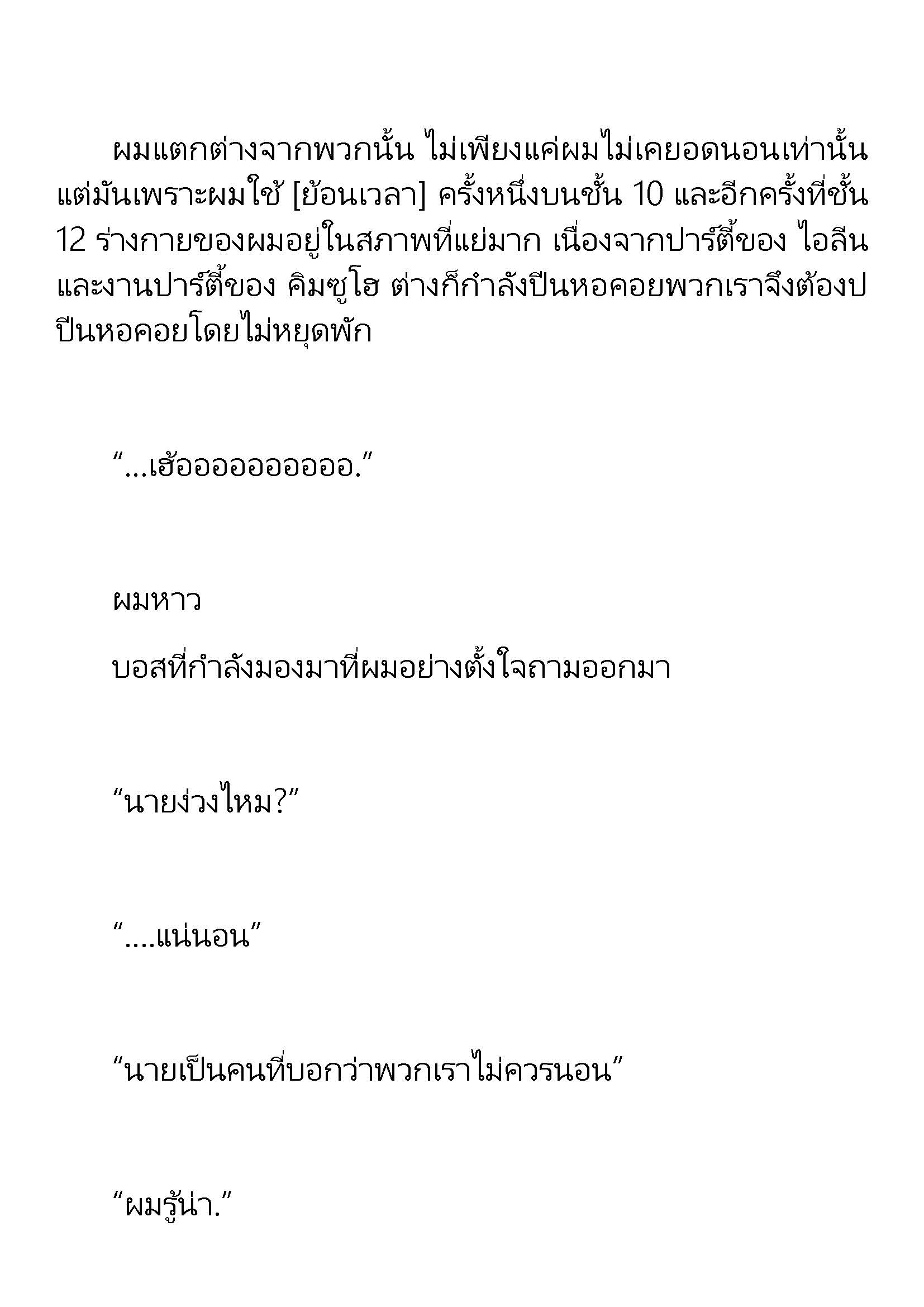 ผมแตกต่างจากพวกนั้น ไม่เพียงแค่ผมไม่เคยอดนอนเท่านั้น แต่มันเพราะผมใช้ [ย้อนเวลา] ครั้งหนึ่งบนชั้น 10 และอีกครั้งที่ชั้น 12 ร่างกายของผมอยู่ในสภาพที่แย่มาก เนื่องจากปาร์ตี้ของ ไอลีน และงานปาร์ตี้ของ คิมซูโฮ ต่างก็กำลังปีนหอคอยพวกเราจึงต้องป ปีนหอคอยโดยไม่หยุดพัก

“...เฮ้ออออออออออ.”

ผมหาว

บอสที่กำลังมองมาที่ผมอย่างตั้งใจถามออกมา

“นายง่วงไหม?”

“....แน่นอน”

“นายเป็นคนที่บอกว่าพวกเราไม่ควรนอน”

“ผมรู้น่า.”